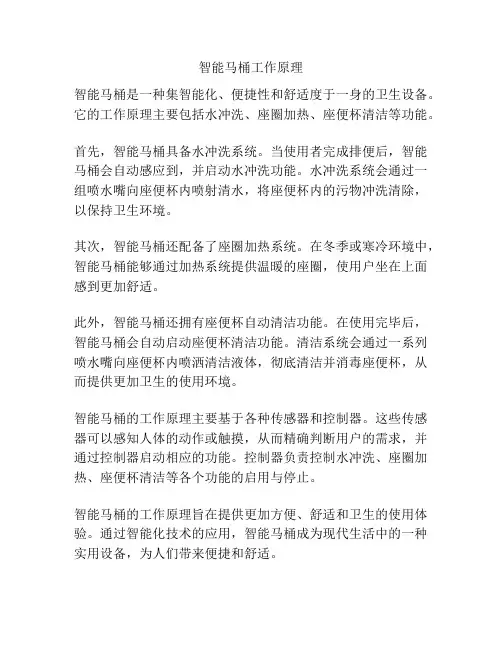 智能马桶工作原理

智能马桶是一种集智能化、便捷性和舒适度于一身的卫生设备。它的工作原理主要包括水冲洗、座圈加热、座便杯清洁等功能。

首先，智能马桶具备水冲洗系统。当使用者完成排便后，智能马桶会自动感应到，并启动水冲洗功能。水冲洗系统会通过一组喷水嘴向座便杯内喷射清水，将座便杯内的污物冲洗清除，以保持卫生环境。

其次，智能马桶还配备了座圈加热系统。在冬季或寒冷环境中，智能马桶能够通过加热系统提供温暖的座圈，使用户坐在上面感到更加舒适。

此外，智能马桶还拥有座便杯自动清洁功能。在使用完毕后，智能马桶会自动启动座便杯清洁功能。清洁系统会通过一系列喷水嘴向座便杯内喷洒清洁液体，彻底清洁并消毒座便杯，从而提供更加卫生的使用环境。

智能马桶的工作原理主要基于各种传感器和控制器。这些传感器可以感知人体的动作或触摸，从而精确判断用户的需求，并通过控制器启动相应的功能。控制器负责控制水冲洗、座圈加热、座便杯清洁等各个功能的启用与停止。

智能马桶的工作原理旨在提供更加方便、舒适和卫生的使用体验。通过智能化技术的应用，智能马桶成为现代生活中的一种实用设备，为人们带来便捷和舒适。